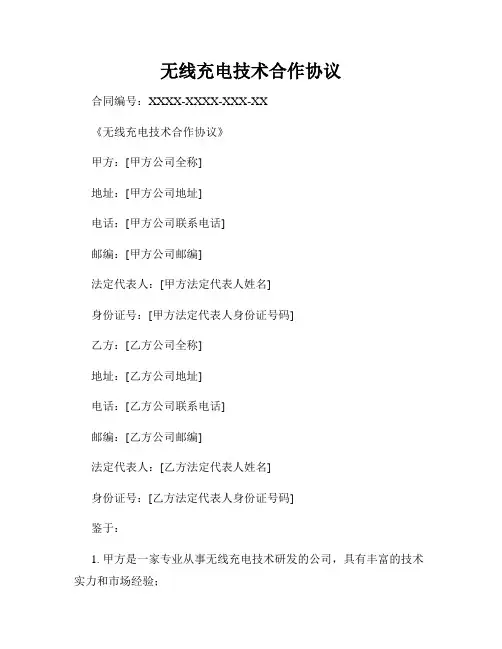 无线充电技术合作协议

合同编号：XXXX-XXXX-XXX-XX

《无线充电技术合作协议》

甲方：[甲方公司全称]

地址：[甲方公司地址]

电话：[甲方公司联系电话]

邮编：[甲方公司邮编]

法定代表人：[甲方法定代表人姓名]

身份证号：[甲方法定代表人身份证号码]

乙方：[乙方公司全称]

地址：[乙方公司地址]

电话：[乙方公司联系电话]

邮编：[乙方公司邮编]

法定代表人：[乙方法定代表人姓名]

身份证号：[乙方法定代表人身份证号码]

鉴于：

1. 甲方是一家专业从事无线充电技术研发的公司，具有丰富的技术实力和市场经验；